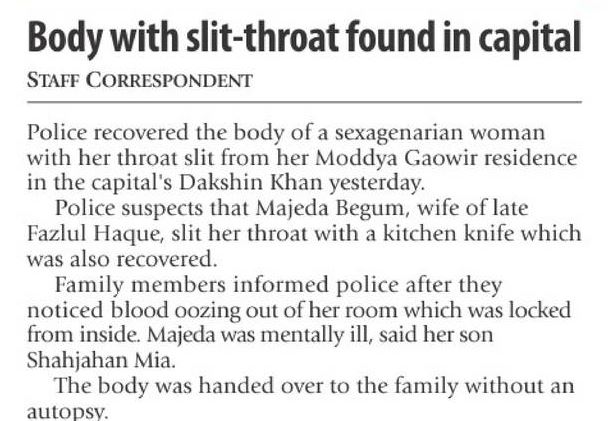 Body with slit-throat found in capital

STAFF CORRESPONDENT

Police recovered the body of a sexagenarian woman with her throat slit from her Moddya Gaowir residence in the capital's Dakshin Khan yesterday.

Police suspects that Majeda Begum, wife of late Fazlul Haque, slit her throat with a kitchen knife which was also recovered.

Family members informed police after they noticed blood oozing out of her room which was locked from inside. Majeda was mentally ill, said her son Shahjahan Mia.

The body was handed over to the family without an autopsy.